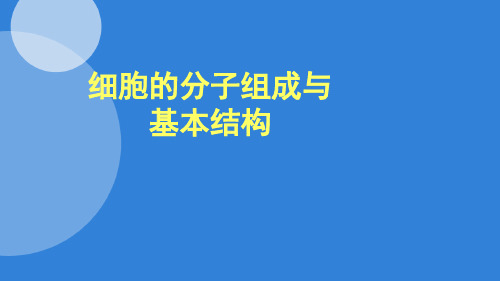 细胞的分子组成与基本结构